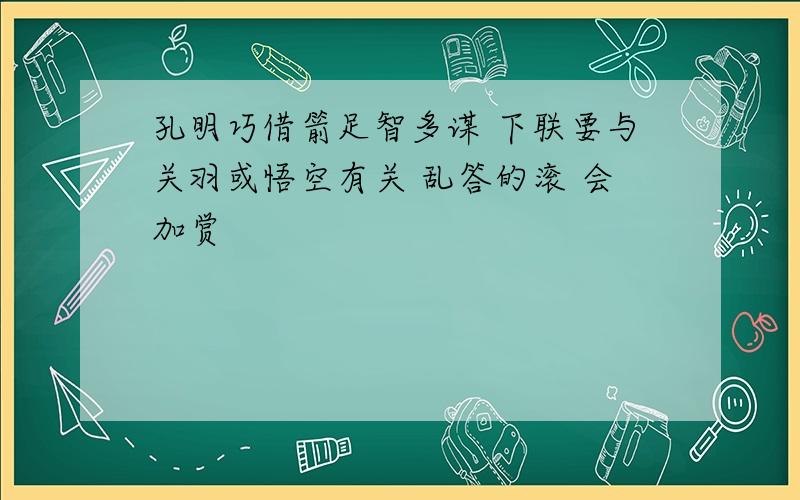 孔明巧借箭足智多谋 下联要与关羽或悟空有关 乱答的滚 会加赏